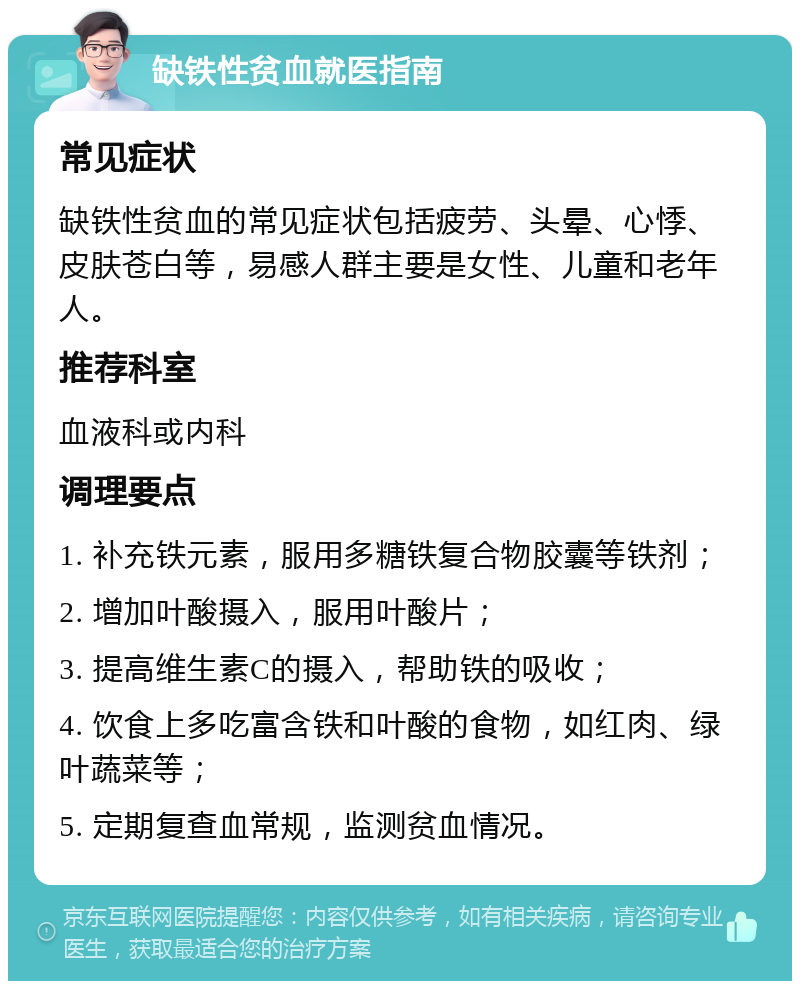 缺铁性贫血就医指南

常见症状

缺铁性贫血的常见症状包括疲劳、头晕、心悸、皮肤苍白等，易感人群主要是女性、儿童和老年人。

推荐科室

血液科或内科

调理要点

1. 补充铁元素，服用多糖铁复合物胶囊等铁剂；

2. 增加叶酸摄入，服用叶酸片；

3. 提高维生素C的摄入，帮助铁的吸收；

4. 饮食上多吃富含铁和叶酸的食物，如红肉、绿叶蔬菜等；

5. 定期复查血常规，监测贫血情况。

京东互联网医院提醒您：内容仅供参考，如有相关疾病，请咨询专业医生，获取最适合您的治疗方案